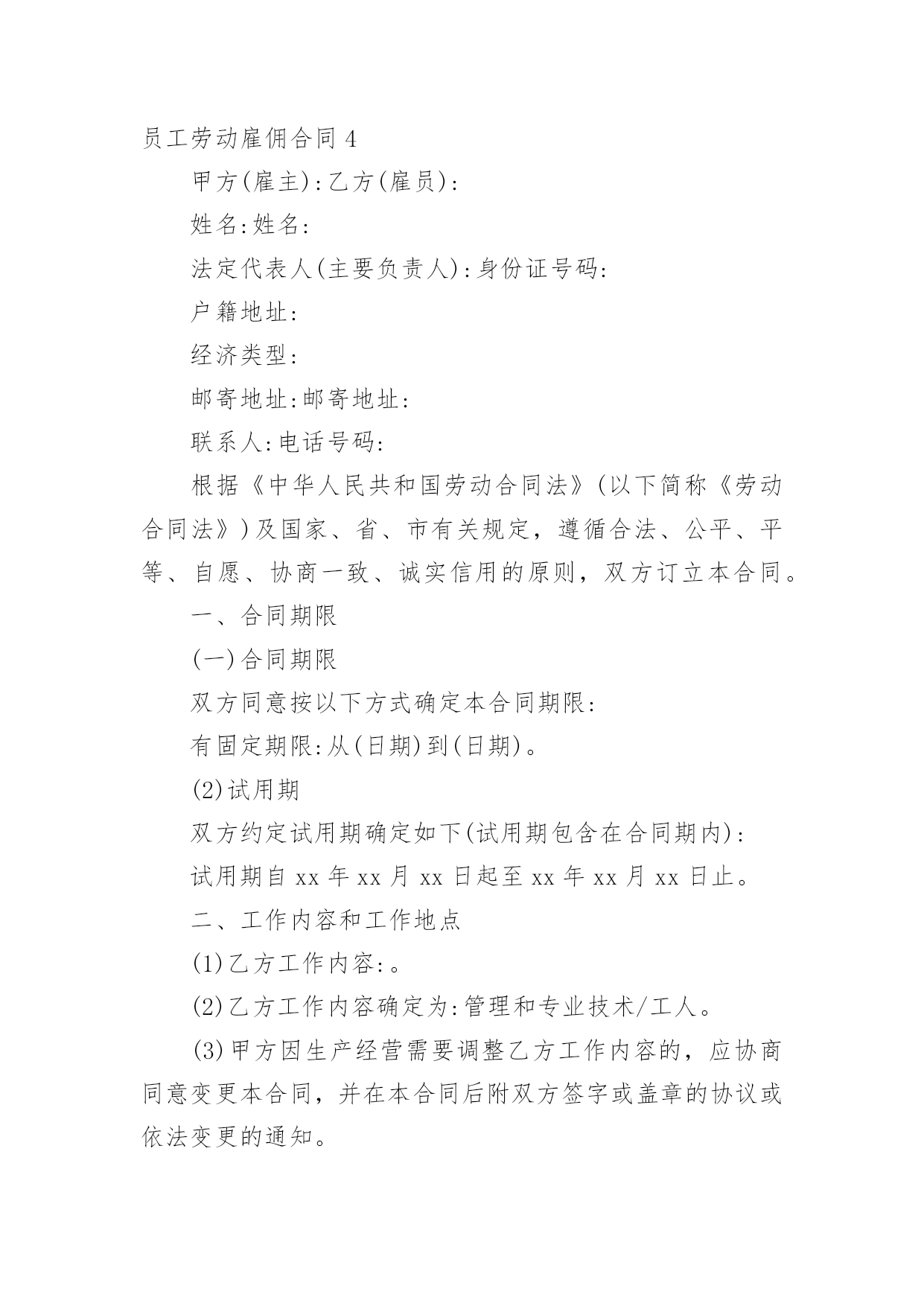 员工劳动雇佣合同 4

甲方(雇主):乙方(雇员):

姓名:姓名:

法定代表人(主要负责人):身份证号码:

户籍地址:

经济类型:

邮寄地址:邮寄地址:

联系人:电话号码:

根据《中华人民共和国劳动合同法》(以下简称《劳动合同法》)及国家、省、市有关规定，遵循合法、公平、平等、自愿、协商一致、诚实信用的原则，双方订立本合同。

一、合同期限

(一)合同期限

双方同意按以下方式确定本合同期限:

有固定期限:从(日期)到(日期)。

(2)试用期

双方约定试用期确定如下(试用期包含在合同期内):

试用期自 xx 年 xx 月 xx 日起至 xx 年 xx 月 xx 日止。

二、工作内容和工作地点

(1)乙方工作内容:。

(2)乙方工作内容确定为:管理和专业技术/工人。

(3)甲方因生产经营需要调整乙方工作内容的，应协商同意变更本合同，并在本合同后附双方签字或盖章的协议或依法变更的通知。